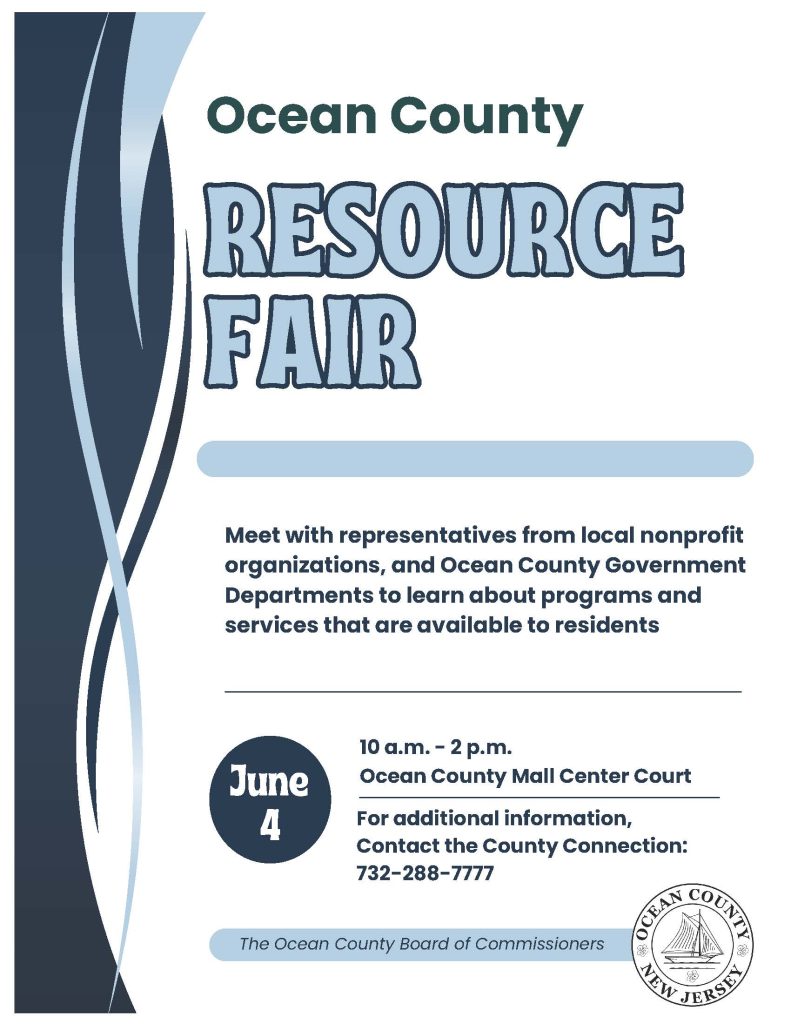 Ocean County

RESOURCE FAIR

Meet with representatives from local nonprofit organizations, and Ocean County Government Departments to learn about programs and services that are available to residents

June 4

10 a.m. - 2 p.m.
Ocean County Mall Center Court

For additional information, Contact the County Connection: 732-288-7777

The Ocean County Board of Commissioners

OCEAN COUNTY NEW JERSEY